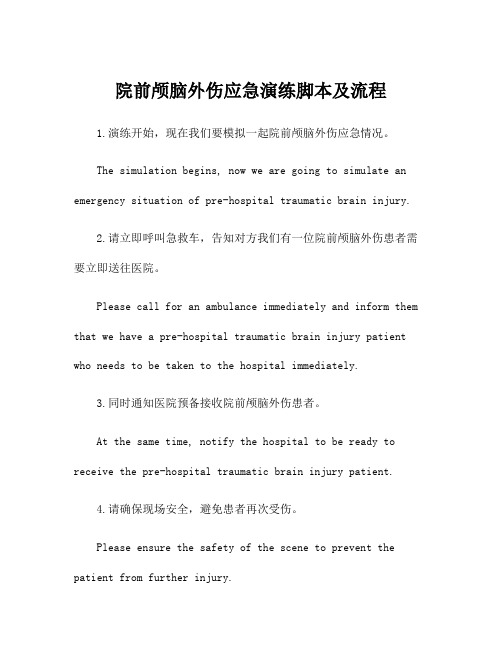 院前颅脑外伤应急演练脚本及流程

1.演练开始，现在我们要模拟一起院前颅脑外伤应急情况。

The simulation begins, now we are going to simulate an emergency situation of pre-hospital traumatic brain injury.

2.请立即呼叫急救车，告知对方我们有一位院前颅脑外伤患者需要立即送往医院。

Please call for an ambulance immediately and inform them that we have a pre-hospital traumatic brain injury patient who needs to be taken to the hospital immediately.

3.同时通知医院预备接收院前颅脑外伤患者。

At the same time, notify the hospital to be ready to receive the pre-hospital traumatic brain injury patient.

4.请确保现场安全，避免患者再次受伤。

Please ensure the safety of the scene to prevent the patient from further injury.